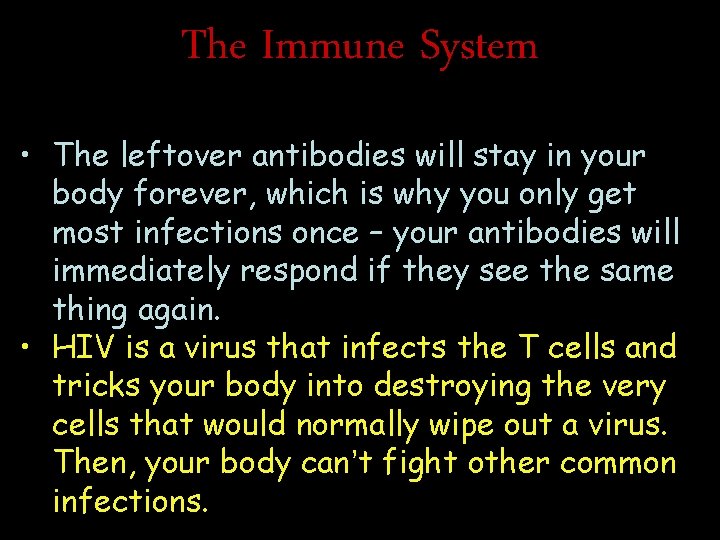 The Immune System

• The leftover antibodies will stay in your body forever, which is why you only get most infections once – your antibodies will immediately respond if they see the same thing again.
• HIV is a virus that infects the T cells and tricks your body into destroying the very cells that would normally wipe out a virus. Then, your body can't fight other common infections.